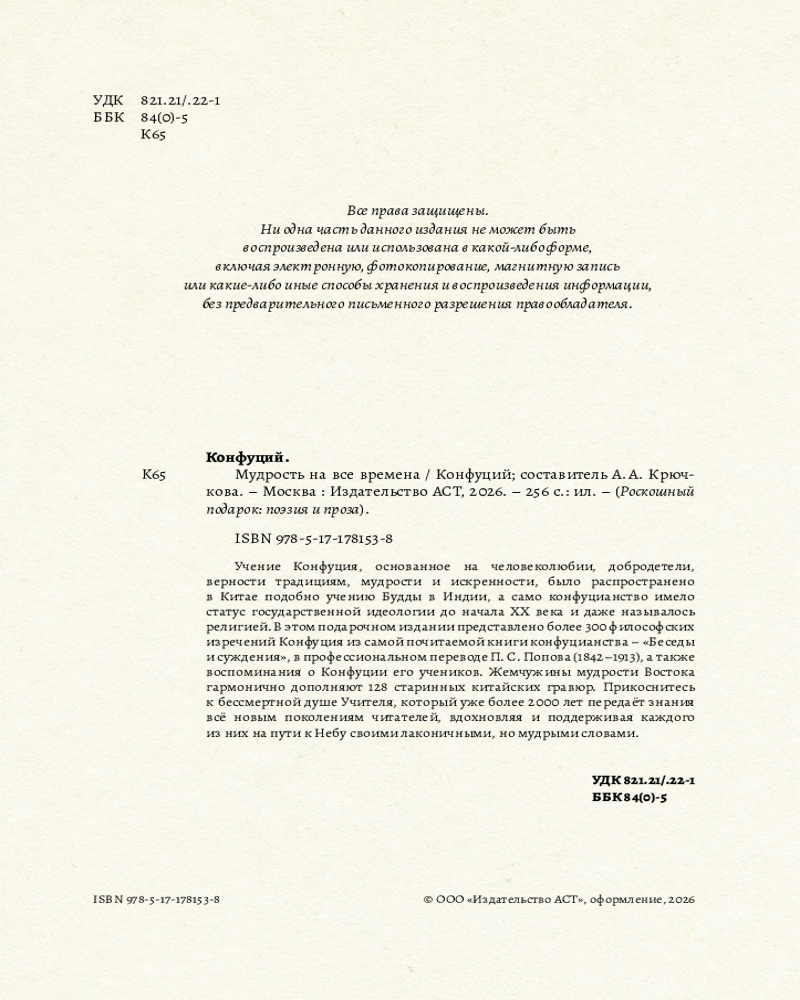 УДК 821.21/.22-1
ББК 84(0)-5
К65

Все права защищены.
Ни одна часть данного издания не может быть воспроизведена или использована в какой-либо форме, включая электронную, фотокопирование, магнитную запись или какие-либо иные способы хранения и воспроизведения информации, без предварительного письменного разрешения правообладателя.

Конфуций.
К65 Мудрость на все времена / Конфуций; составитель А. А. Крючкова. – Москва : Издательство АСТ, 2026. – 256 с.: ил. – (Роскошный подарок: поэзия и проза).

ISBN 978-5-17-178153-8

Учение Конфуция, основанное на человеколюбии, добродетели, верности традициям, мудрости и искренности, было распространено в Китае подобно учению Будды в Индии, а само конфуцианство имело статус государственной идеологии до начала XX века и даже называлось религией. В этом подарочном издании представлено более 300 философских изречений Конфуция из самой почитаемой книги конфуцианства – «Беседы и суждения», в профессиональном переводе П. С. Попова (1842–1913), а также воспоминания о Конфуции его учеников. Жемчужины мудрости Востока гармонично дополняют 128 старинных китайских гравюр. Прикоснитесь к бессмертной душе Учителя, который уже более 2000 лет передаёт знания всё новым поколениям читателей, вдохновляя и поддерживая каждого из них на пути к Небу своими лаконичными, но мудрыми словами.

УДК 821.21/.22-1
ББК 84(0)-5

ISBN 978-5-17-178153-8

© ООО «Издательство АСТ», оформление, 2026